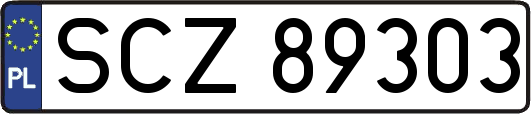 PL
SCZ 89303